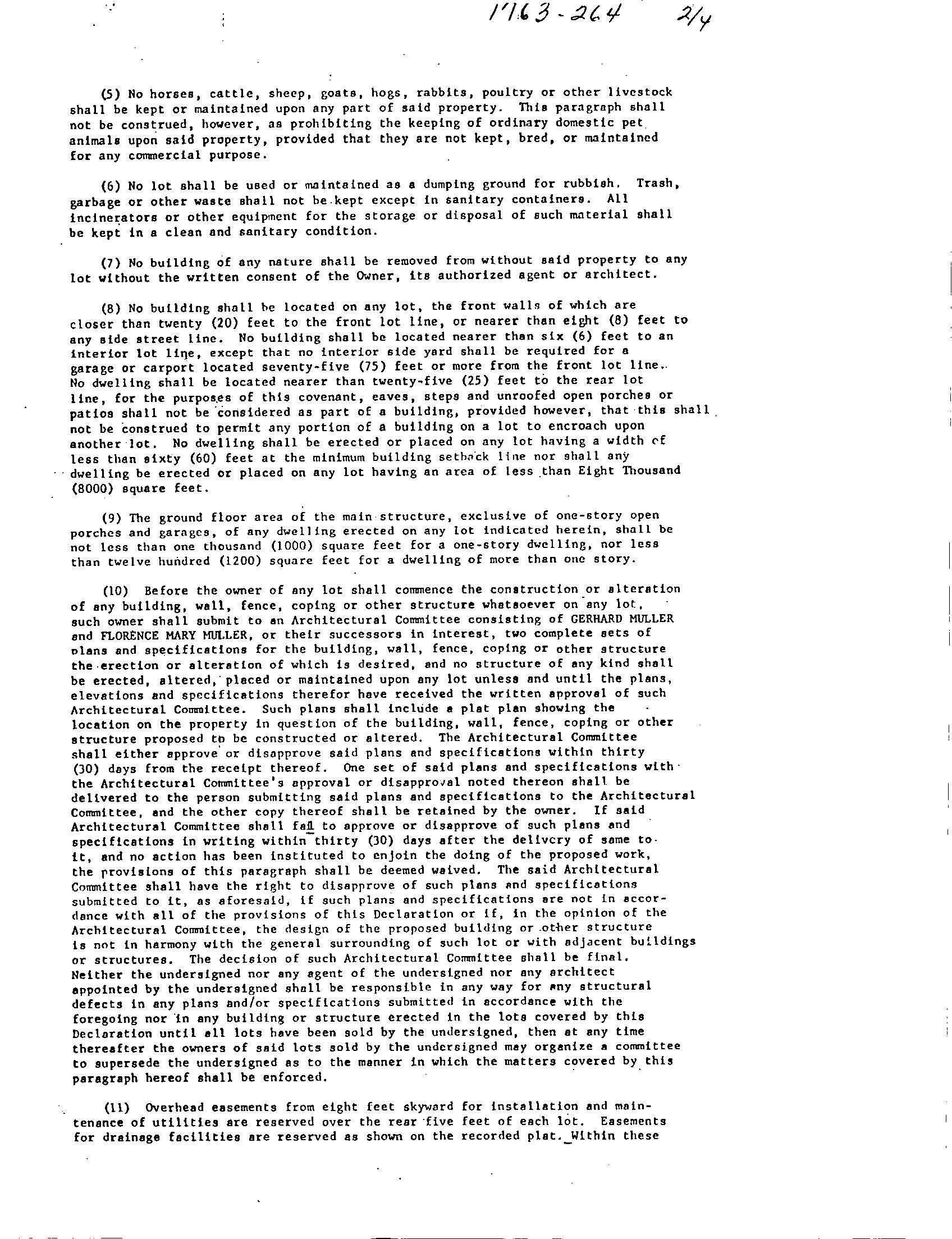 1763-264 2/4

(5) No horses, cattle, sheep, goats, hogs, rabbits, poultry or other livestock shall be kept or maintained upon any part of said property. This paragraph shall not be construed, however, as prohibiting the keeping of ordinary domestic pet animals upon said property, provided that they are not kept, bred, or maintained for any commercial purpose.

(6) No lot shall be used or maintained as a dumping ground for rubbish. Trash, garbage or other waste shall not be kept except in sanitary containers. All incinerators or other equipment for the storage or disposal of such material shall be kept in a clean and sanitary condition.

(7) No building of any nature shall be removed from without said property to any lot without the written consent of the Owner, its authorized agent or architect.

(8) No building shall be located on any lot, the front walls of which are closer than twenty (20) feet to the front lot line, or nearer than eight (8) feet to any side street line. No building shall be located nearer than six (6) feet to an interior lot line, except that no interior side yard shall be required for a garage or carport located seventy-five (75) feet or more from the front lot line. No dwelling shall be located nearer than twenty-five (25) feet to the rear lot line, for the purposes of this covenant, eaves, steps and unroofed open porches or patios shall not be considered as part of a building, provided however, that this shall not be construed to permit any portion of a building on a lot to encroach upon another lot. No dwelling shall be erected or placed on any lot having a width of less than sixty (60) feet at the minimum building setback line nor shall any dwelling be erected or placed on any lot having an area of less than Eight Thousand (8000) square feet.

(9) The ground floor area of the main structure, exclusive of one-story open porches and garages, of any dwelling erected on any lot indicated herein, shall be not less than one thousand (1000) square feet for a one-story dwelling, nor less than twelve hundred (1200) square feet for a dwelling of more than one story.

(10) Before the owner of any lot shall commence the construction or alteration of any building, wall, fence, coping or other structure whatsoever on any lot, such owner shall submit to an Architectural Committee consisting of GERHARD MULLER and FLORENCE MARY MULLER, or their successors in interest, two complete sets of plans and specifications for the building, wall, fence, coping or other structure the erection or alteration of which is desired, and no structure of any kind shall be erected, altered, placed or maintained upon any lot unless and until the plans, elevations and specifications therefor have received the written approval of such Architectural Committee. Such plans shall include a plat plan showing the location on the property in question of the building, wall, fence, coping or other structure proposed to be constructed or altered. The Architectural Committee shall either approve or disapprove said plans and specifications within thirty (30) days from the receipt thereof. One set of said plans and specifications with the Architectural Committee's approval or disapproval noted thereon shall be delivered to the person submitting said plans and specifications to the Architectural Committee, and the other copy thereof shall be retained by the owner. If said Architectural Committee shall fail to approve or disapprove of such plans and specifications in writing within thirty (30) days after the delivery of same to it, and no action has been instituted to enjoin the doing of the proposed work, the provisions of this paragraph shall be deemed waived. The said Architectural Committee shall have the right to disapprove of such plans and specifications submitted to it, as aforesaid, if such plans and specifications are not in accordance with all of the provisions of this Declaration or if, in the opinion of the Architectural Committee, the design of the proposed building or other structure is not in harmony with the general surrounding of such lot or with adjacent buildings or structures. The decision of such Architectural Committee shall be final. Neither the undersigned nor any agent of the undersigned nor any architect appointed by the undersigned shall be responsible in any way for any structural defects in any plans and/or specifications submitted in accordance with the foregoing nor in any building or structure erected in the lots covered by this Declaration until all lots have been sold by the undersigned, then at any time thereafter the owners of said lots sold by the undersigned may organize a committee to supersede the undersigned as to the manner in which the matters covered by this paragraph hereof shall be enforced.

(11) Overhead easements from eight feet skyward for installation and maintenance of utilities are reserved over the rear five feet of each lot. Easements for drainage facilities are reserved as shown on the recorded plat. Within these